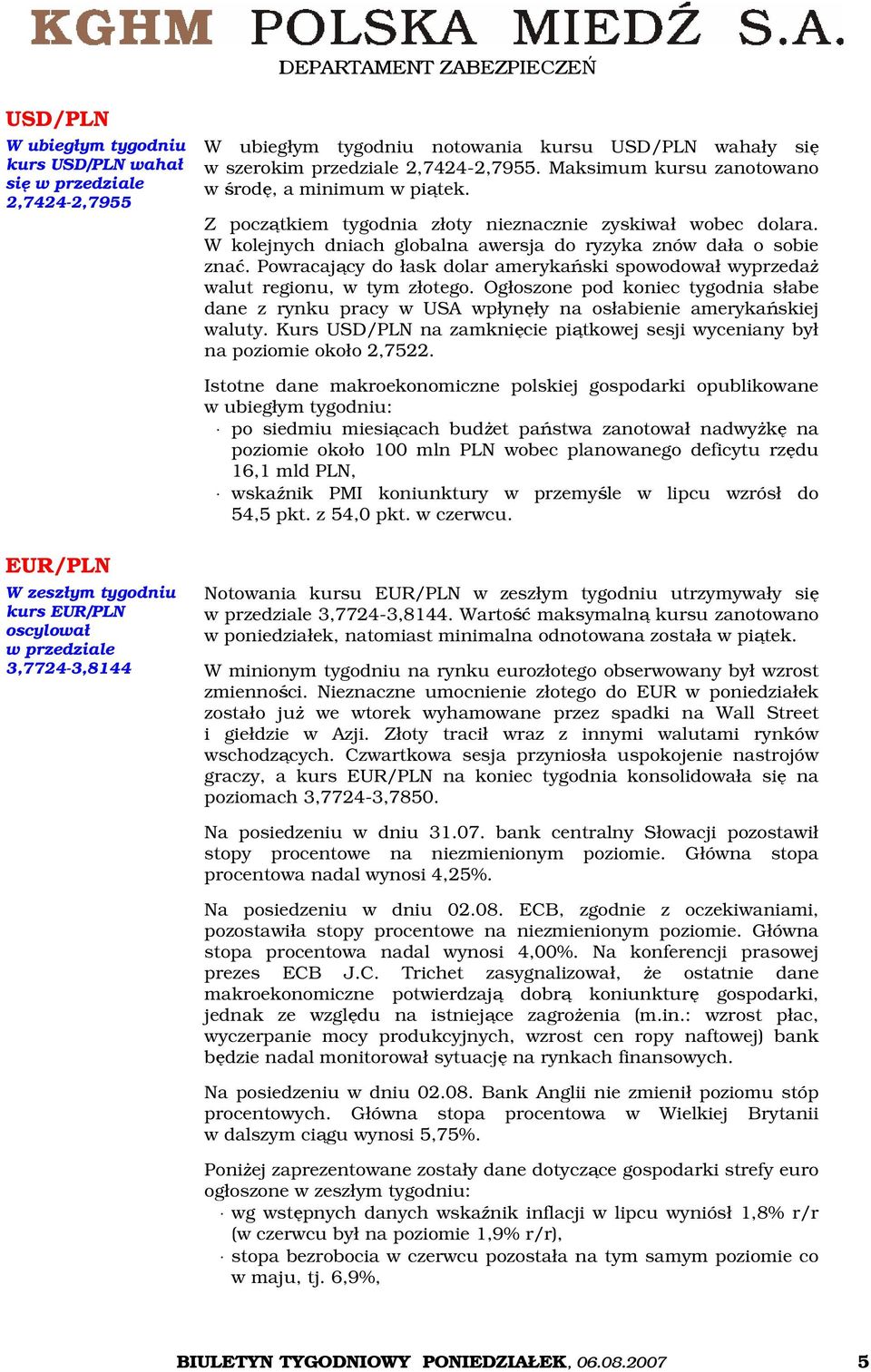 KGHM POLSKA MIEDŹ S.A.
DEPARTAMENT ZABEZPIECZEŃ

USD/PLN

W ubiegłym tygodniu kurs USD/PLN wahał się w przedziale 2,7424-2,7955

W ubiegłym tygodniu notowania kursu USD/PLN wahały się w szerokim przedziale 2,7424-2,7955. Maksimum kursu zanotowano w środę, a minimum w piątek.

Z początkiem tygodnia złoty nieznacznie zyskiwał wobec dolara. W kolejnych dniach globalna awersja do ryzyka znów dała o sobie znać. Powracający do łask dolar amerykański spowodował wyprzedaż walut regionu, w tym złotego. Ogłoszone pod koniec tygodnia słabe dane z rynku pracy w USA wpłynęły na osłabienie amerykańskiej waluty. Kurs USD/PLN na zamknięcie piątkowej sesji wyceniany był na poziomie około 2,7522.

Istotne dane makroekonomiczne polskiej gospodarki opublikowane w ubiegłym tygodniu:
· po siedmiu miesiącach budżet państwa zanotował nadwyżkę na poziomie około 100 mln PLN wobec planowanego deficytu rzędu 16,1 mld PLN,
· wskaźnik PMI koniunktury w przemyśle w lipcu wzrósł do 54,5 pkt. z 54,0 pkt. w czerwcu.

EUR/PLN

W zeszłym tygodniu kurs EUR/PLN oscylował w przedziale 3,7724-3,8144

Notowania kursu EUR/PLN w zeszłym tygodniu utrzymywały się w przedziale 3,7724-3,8144. Wartość maksymalną kursu zanotowano w poniedziałek, natomiast minimalna odnotowana została w piątek.

W minionym tygodniu na rynku eurozłotego obserwowany był wzrost zmienności. Nieznaczne umocnienie złotego do EUR w poniedziałek zostało już we wtorek wyhamowane przez spadki na Wall Street i giełdzie w Azji. Złoty tracił wraz z innymi walutami rynków wschodzących. Czwartkowa sesja przyniosła uspokojenie nastrojów graczy, a kurs EUR/PLN na koniec tygodnia konsolidowała się na poziomach 3,7724-3,7850.

Na posiedzeniu w dniu 31.07. bank centralny Słowacji pozostawił stopy procentowe na niezmienionym poziomie. Główna stopa procentowa nadal wynosi 4,25%.

Na posiedzeniu w dniu 02.08. ECB, zgodnie z oczekiwaniami, pozostawiła stopy procentowe na niezmienionym poziomie. Główna stopa procentowa nadal wynosi 4,00%. Na konferencji prasowej prezes ECB J.C. Trichet zasygnalizował, że ostatnie dane makroekonomiczne potwierdzają dobrą koniunkturę gospodarki, jednak ze względu na istniejące zagrożenia (m.in.: wzrost płac, wyczerpanie mocy produkcyjnych, wzrost cen ropy naftowej) bank będzie nadal monitorował sytuację na rynkach finansowych.

Na posiedzeniu w dniu 02.08. Bank Anglii nie zmienił poziomu stóp procentowych. Główna stopa procentowa w Wielkiej Brytanii w dalszym ciągu wynosi 5,75%.

Poniżej zaprezentowane zostały dane dotyczące gospodarki strefy euro ogłoszone w zeszłym tygodniu:
· wg wstępnych danych wskaźnik inflacji w lipcu wyniósł 1,8% r/r (w czerwcu był na poziomie 1,9% r/r),
· stopa bezrobocia w czerwcu pozostała na tym samym poziomie co w maju, tj. 6,9%,

BIULETYN TYGODNIOWY PONIEDZIAŁEK, 06.08.2007 5